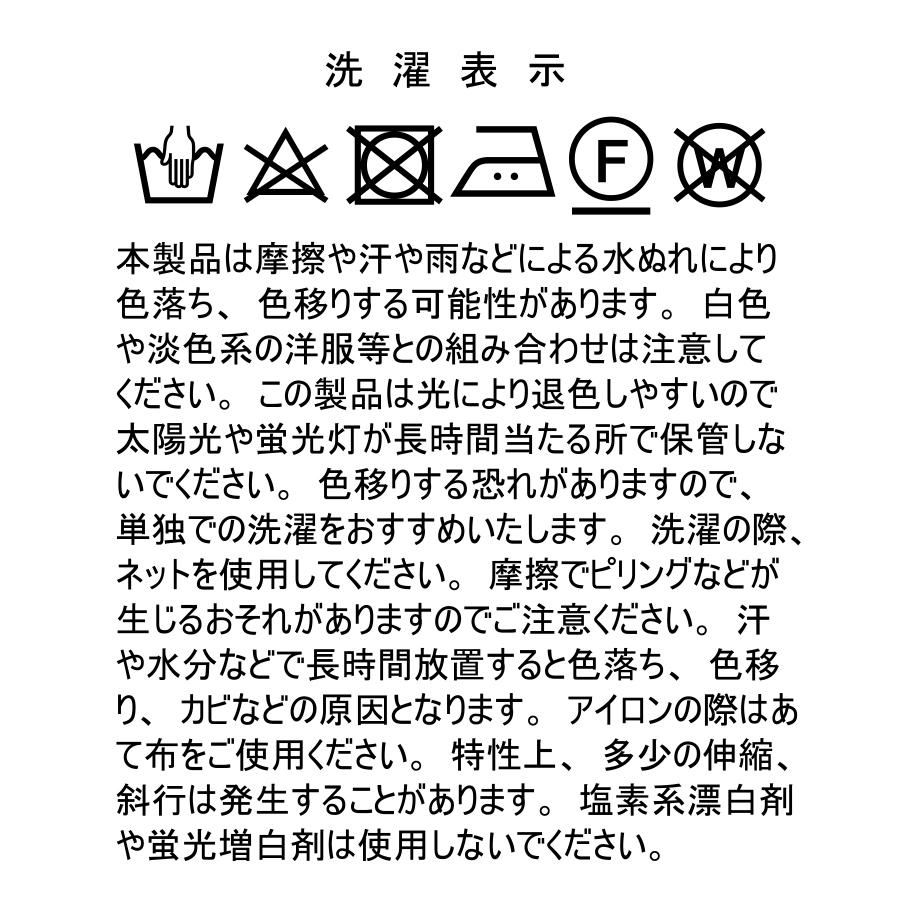 洗濯表示

F

W

本製品は摩擦や汗や雨などによる水ぬれにより色落ち、色移りする可能性があります。白色や淡色系の洋服等との組み合わせは注意してください。この製品は光により退色しやすいので太陽光や蛍光灯が長時間当たる所で保管しないでください。色移りする恐れがありますので、単独での洗濯をおすすめいたします。洗濯の際、ネットを使用してください。摩擦でピリングなどが生じるおそれがありますのでご注意ください。汗や水分などで長時間放置すると色落ち、色移り、カビなどの原因となります。アイロンの際はあて布をご使用ください。特性上、多少の伸縮、斜行は発生することがあります。塩素系漂白剤や蛍光増白剤は使用しないでください。